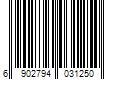 6 902794 031250